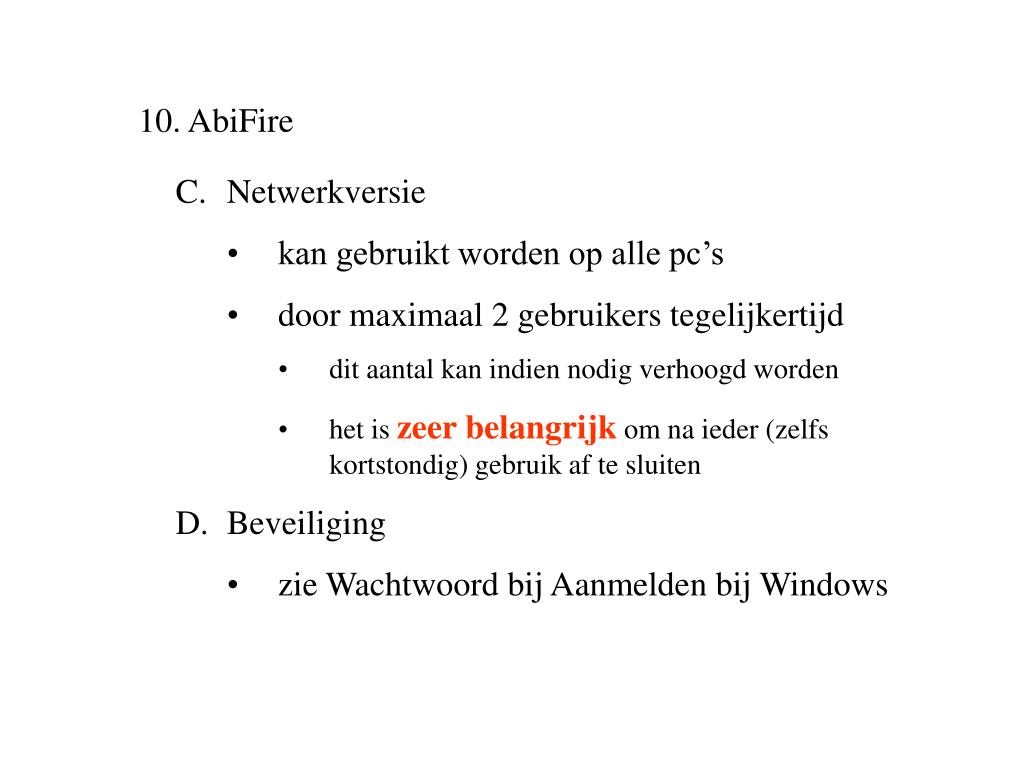 10. AbiFire

C. Netwerkversie

• kan gebruikt worden op alle pc’s

• door maximaal 2 gebruikers tegelijkertijd

• dit aantal kan indien nodig verhoogd worden

• het is zeer belangrijk om na ieder (zelfs kortstondig) gebruik af te sluiten

D. Beveiliging

• zie Wachtwoord bij Aanmelden bij Windows